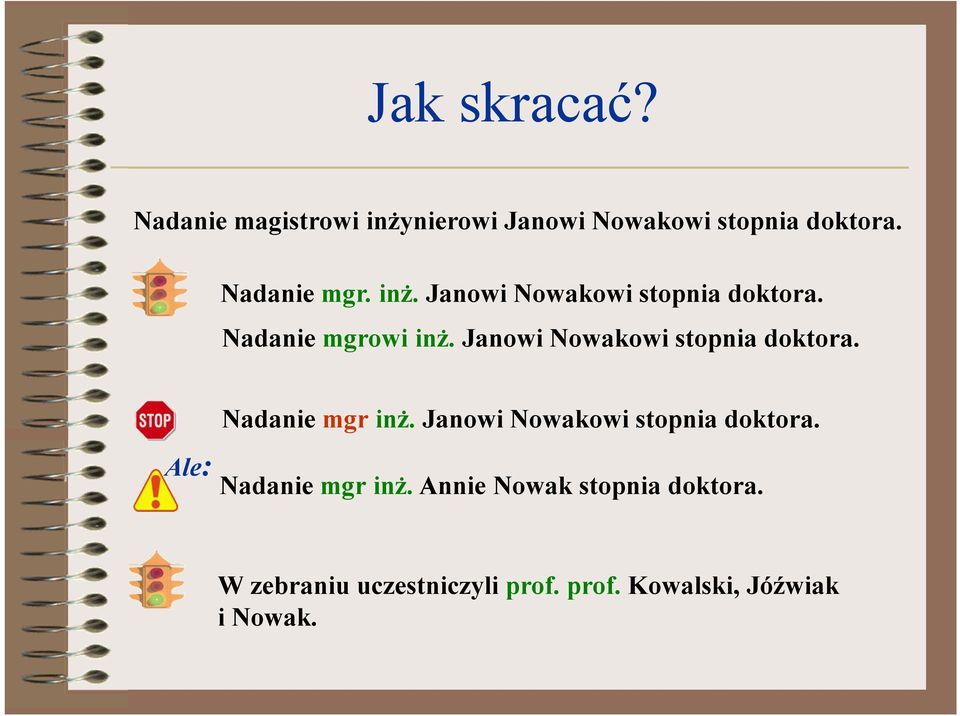 Jak skracać?

Nadanie magistrowi inżynierowi Janowi Nowakowi stopnia doktora.

Nadanie mgr. inż. Janowi Nowakowi stopnia doktora.

Nadanie mgrowi inż. Janowi Nowakowi stopnia doktora.

STOP

Nadanie mgr inż. Janowi Nowakowi stopnia doktora.

Ale:

Nadanie mgr inż. Annie Nowak stopnia doktora.

W zebraniu uczestniczyli prof. prof. Kowalski, Jóźwiak i Nowak.